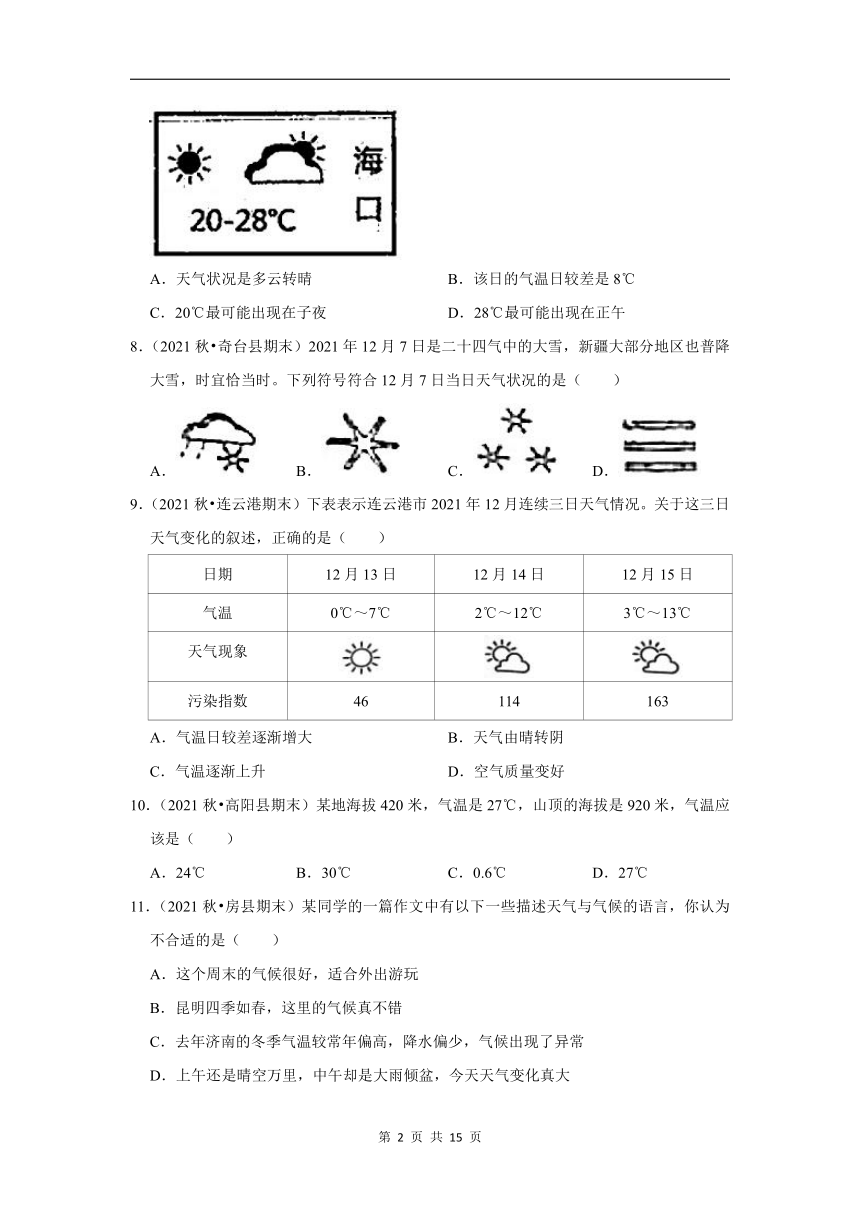 20-28℃

海口

A．天气状况是多云转晴
B．该日的气温日较差是 8℃
C．20℃最可能出现在子夜
D．28℃最可能出现在正午

8．（2021 秋•奇台县期末）2021 年 12 月 7 日是二十四气中的大雪，新疆大部分地区也普降大雪，时宜恰当时。下列符号符合 12 月 7 日当日天气状况的是（　　）

A．
B．
C．
D．

9．（2021 秋•连云港期末）下表表示连云港市 2021 年 12 月连续三日天气情况。关于这三日天气变化的叙述，正确的是（　　）

| 日期 | 12 月 13 日 | 12 月 14 日 | 12 月 15 日 |
|---|---|---|---|
| 气温 | 0℃～7℃ | 2℃～12℃ | 3℃～13℃ |
| 天气现象 | | | |
| 污染指数 | 46 | 114 | 163 |

A．气温日较差逐渐增大
B．天气由晴转阴
C．气温逐渐上升
D．空气质量变好

10．（2021 秋•高阳县期末）某地海拔 420 米，气温是 27℃，山顶的海拔是 920 米，气温应该是（　　）

A．24℃
B．30℃
C．0.6℃
D．27℃

11．（2021 秋•房县期末）某同学的一篇作文中有以下一些描述天气与气候的语言，你认为不合适的是（　　）

A．这个周末的气候很好，适合外出游玩

B．昆明四季如春，这里的气候真不错

C．去年济南的冬季气温较常年偏高，降水偏少，气候出现了异常

D．上午还是晴空万里，中午却是大雨倾盆，今天天气变化真大

第 2 页 共 15 页